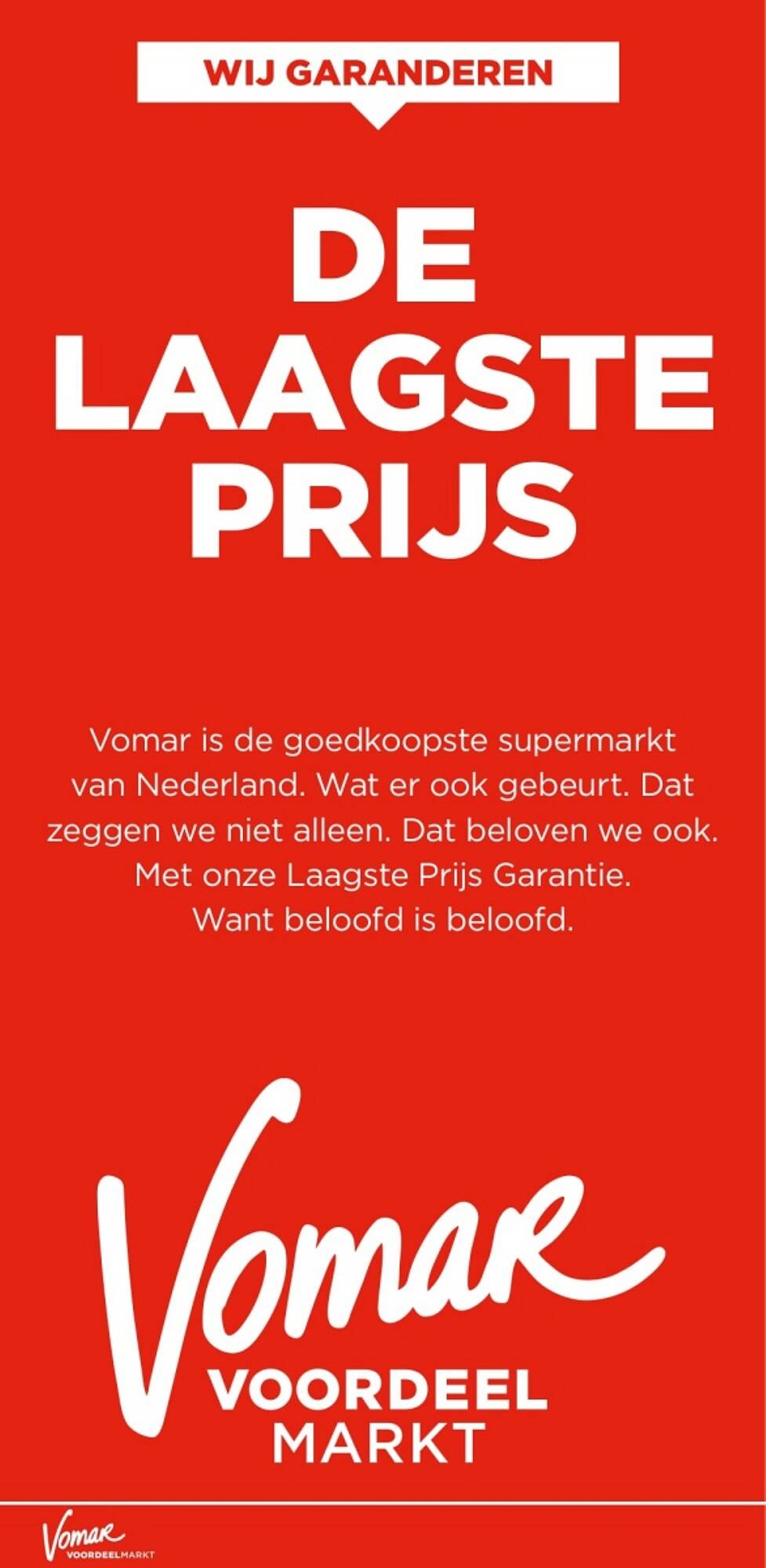 WIJ GARANDEREN

DE LAAGSTE PRIJS

Vomar is de goedkoopste supermarkt van Nederland. Wat er ook gebeurt. Dat zeggen we niet alleen. Dat beloven we ook. Met onze Laagste Prijs Garantie. Want beloofd is beloofd.

Vomar
VOORDEEL MARKT

Vomar
VOORDEELMARKT